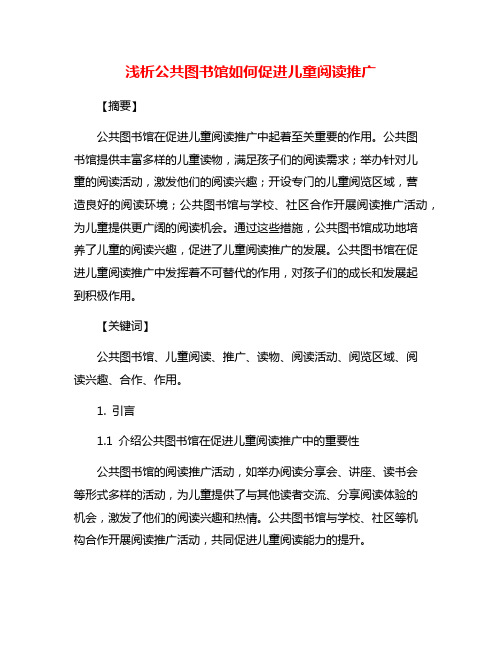 浅析公共图书馆如何促进儿童阅读推广

【摘要】

公共图书馆在促进儿童阅读推广中起着至关重要的作用。公共图书馆提供丰富多样的儿童读物，满足孩子们的阅读需求；举办针对儿童的阅读活动，激发他们的阅读兴趣；开设专门的儿童阅览区域，营造良好的阅读环境；公共图书馆与学校、社区合作开展阅读推广活动，为儿童提供更广阔的阅读机会。通过这些措施，公共图书馆成功地培养了儿童的阅读兴趣，促进了儿童阅读推广的发展。公共图书馆在促进儿童阅读推广中发挥着不可替代的作用，对孩子们的成长和发展起到积极作用。

【关键词】

公共图书馆、儿童阅读、推广、读物、阅读活动、阅览区域、阅读兴趣、合作、作用。

1. 引言

1.1 介绍公共图书馆在促进儿童阅读推广中的重要性

公共图书馆的阅读推广活动，如举办阅读分享会、讲座、读书会等形式多样的活动，为儿童提供了与其他读者交流、分享阅读体验的机会，激发了他们的阅读兴趣和热情。公共图书馆与学校、社区等机构合作开展阅读推广活动，共同促进儿童阅读能力的提升。